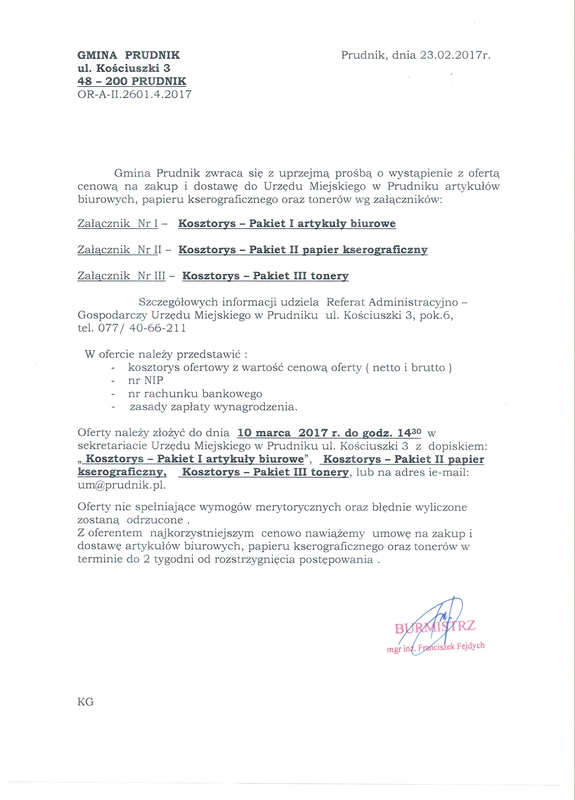 GMINA PRUDNIK
ul. Kościuszki 3
48 – 200 PRUDNIK
OR-A-II.2601.4.2017

Prudnik, dnia 23.02.2017r.

Gmina Prudnik zwraca się z uprzejmą prośbą o wystąpienie z ofertą cenową na zakup i dostawę do Urzędu Miejskiego w Prudniku artykułów biurowych, papieru kserograficznego oraz tonerów wg załączników:

Załącznik Nr I – Kosztorys – Pakiet I artykuły biurowe

Załącznik Nr II – Kosztorys – Pakiet II papier kserograficzny

Załącznik Nr III – Kosztorys – Pakiet III tonery

Szczegółowych informacji udziela Referat Administracyjno – Gospodarczy Urzędu Miejskiego w Prudniku ul. Kościuszki 3, pok.6, tel. 077/ 40-66-211

W ofercie należy przedstawić :
- kosztorys ofertowy z wartość cenową oferty ( netto i brutto )
- nr NIP
- nr rachunku bankowego
- zasady zapłaty wynagrodzenia.

Oferty należy złożyć do dnia 10 marca 2017 r. do godz. $14^{30}$ w sekretariacie Urzędu Miejskiego w Prudniku ul. Kościuszki 3 z dopiskiem: „Kosztorys – Pakiet I artykuły biurowe", Kosztorys – Pakiet II papier kserograficzny, Kosztorys – Pakiet III tonery, lub na adres ie-mail: um@prudnik.pl.

Oferty nie spełniające wymogów merytorycznych oraz błędnie wyliczone zostaną odrzucone .
Z oferentem najkorzystniejszym cenowo nawiążemy umowę na zakup i dostawę artykułów biurowych, papieru kserograficznego oraz tonerów w terminie do 2 tygodni od rozstrzygnięcia postępowania .

BURMISTRZ
mgr inż. Franciszek Fejdych

KG